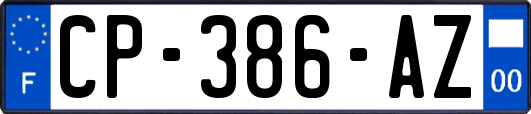 F

CP-386-AZ

00